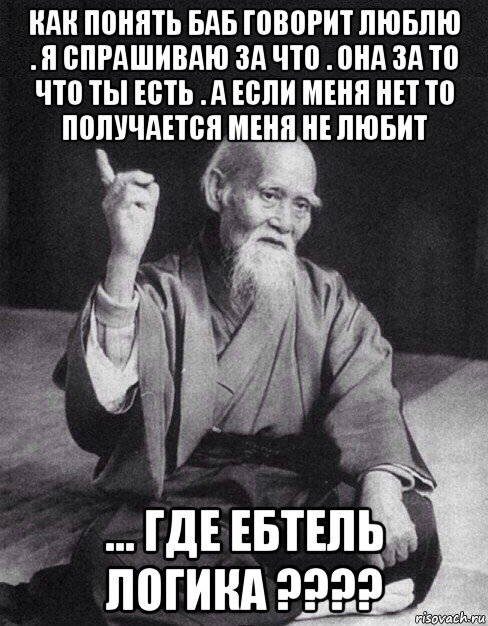 КАК ПОНЯТЬ БАБ ГОВОРИТ ЛЮБЛЮ . Я СПРАШИВАЮ ЗА ЧТО . ОНА ЗА ТО ЧТО ТЫ ЕСТЬ . А ЕСЛИ МЕНЯ НЕТ ТО ПОЛУЧАЕТСЯ МЕНЯ НЕ ЛЮБИТ

... ГДЕ ЕБТЕЛЬ ЛОГИКА ????

risovach.ru